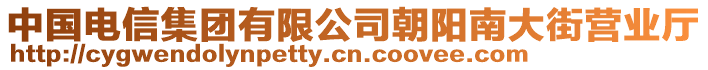 中国电信集团有限公司朝阳南大街营业厅
http://cygwendolynpetty.cn.coovee.com